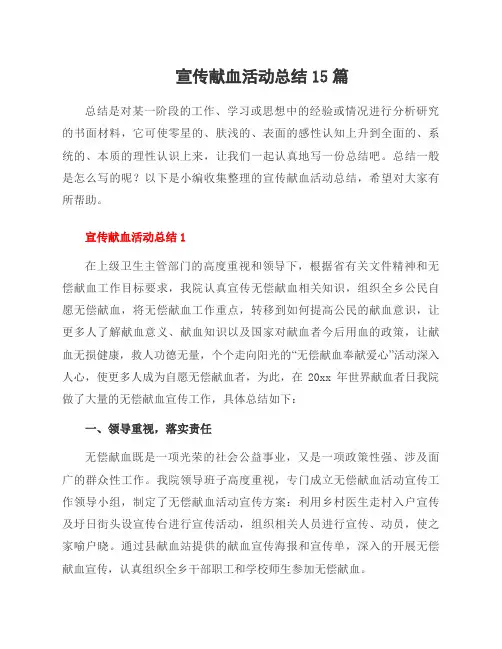 宣传献血活动总结 15 篇

总结是对某一阶段的工作、学习或思想中的经验或情况进行分析研究的书面材料，它可使零星的、肤浅的、表面的感性认知上升到全面的、系统的、本质的理性认识上来，让我们一起认真地写一份总结吧。总结一般是怎么写的呢？以下是小编收集整理的宣传献血活动总结，希望对大家有所帮助。

宣传献血活动总结 1

在上级卫生主管部门的高度重视和领导下，根据省有关文件精神和无偿献血工作目标要求，我院认真宣传无偿献血相关知识，组织全乡公民自愿无偿献血，将无偿献血工作重点，转移到如何提高公民的献血意识，让更多人了解献血意义、献血知识以及国家对献血者今后用血的政策，让献血无损健康，救人功德无量，个个走向阳光的“无偿献血奉献爱心”活动深入人心，使更多人成为自愿无偿献血者，为此，在 20xx 年世界献血者日我院做了大量的无偿献血宣传工作，具体总结如下：

一、领导重视，落实责任

无偿献血既是一项光荣的社会公益事业，又是一项政策性强、涉及面广的群众性工作。我院领导班子高度重视，专门成立无偿献血活动宣传工作领导小组，制定了无偿献血活动宣传方案：利用乡村医生走村入户宣传及圩日街头设宣传台进行宣传活动，组织相关人员进行宣传、动员，使之家喻户晓。通过县献血站提供的献血宣传海报和宣传单，深入的开展无偿献血宣传，认真组织全乡干部职工和学校师生参加无偿献血。